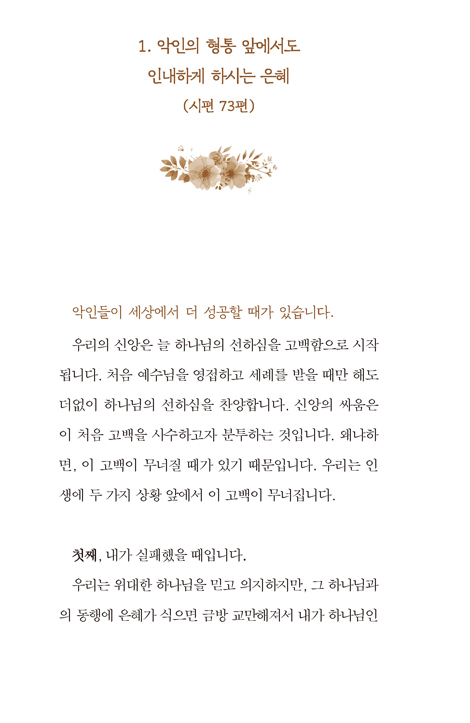 1. 악인의 형통 앞에서도
인내하게 하시는 은혜
(시편 73편)

악인들이 세상에서 더 성공할 때가 있습니다.

우리의 신앙은 늘 하나님의 선하심을 고백함으로 시작됩니다. 처음 예수님을 영접하고 세례를 받을 때만 해도 더없이 하나님의 선하심을 찬양합니다. 신앙의 싸움은 이 처음 고백을 사수하고자 분투하는 것입니다. 왜냐하면, 이 고백이 무너질 때가 있기 때문입니다. 우리는 인생에 두 가지 상황 앞에서 이 고백이 무너집니다.

첫째, 내가 실패했을 때입니다.

우리는 위대한 하나님을 믿고 의지하지만, 그 하나님과의 동행에 은혜가 식으면 금방 교만해져서 내가 하나님인